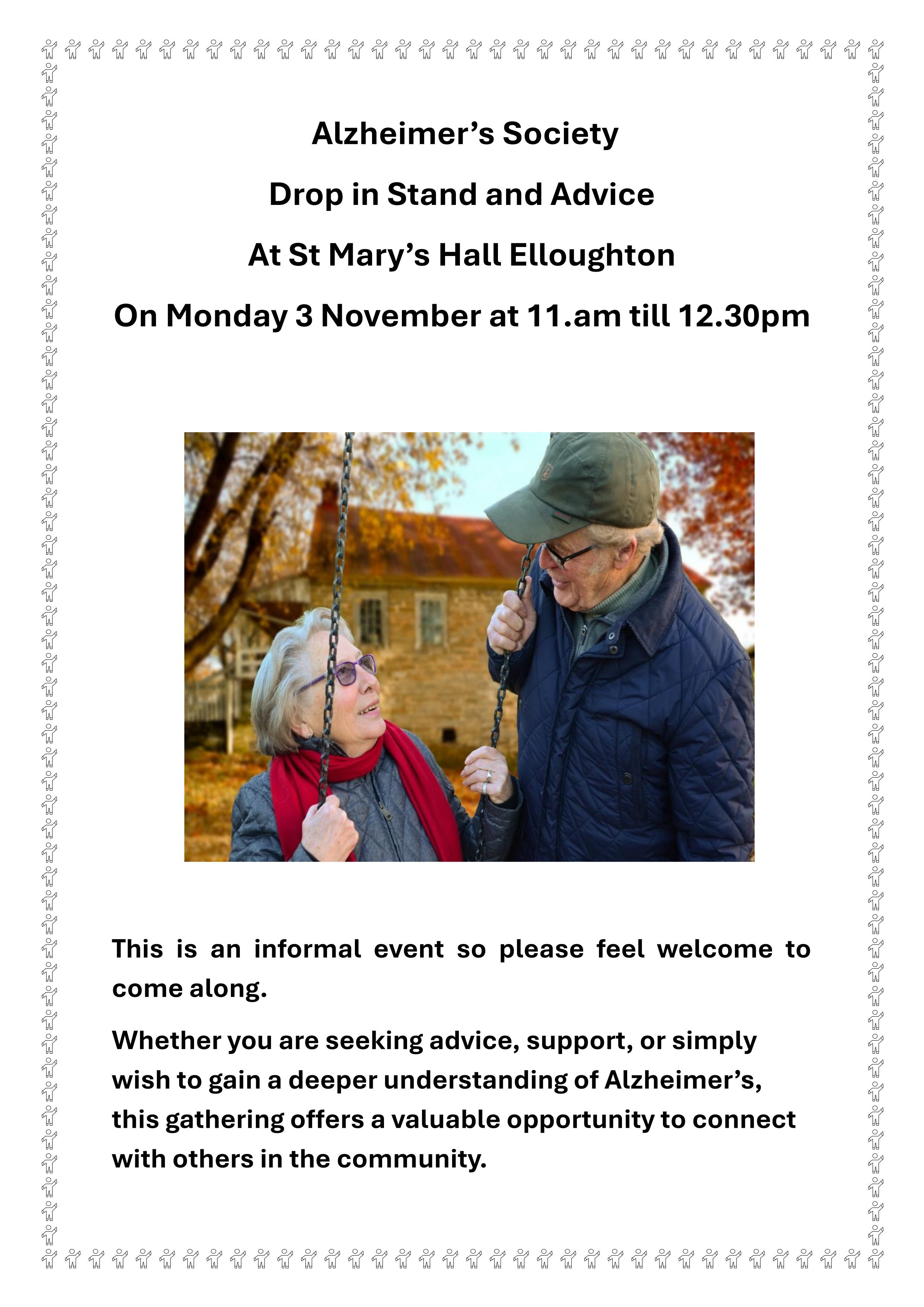 Alzheimer's Society

Drop in Stand and Advice

At St Mary's Hall Elloughton

On Monday 3 November at 11.am till 12.30pm

This is an informal event so please feel welcome to come along.

Whether you are seeking advice, support, or simply wish to gain a deeper understanding of Alzheimer's, this gathering offers a valuable opportunity to connect with others in the community.